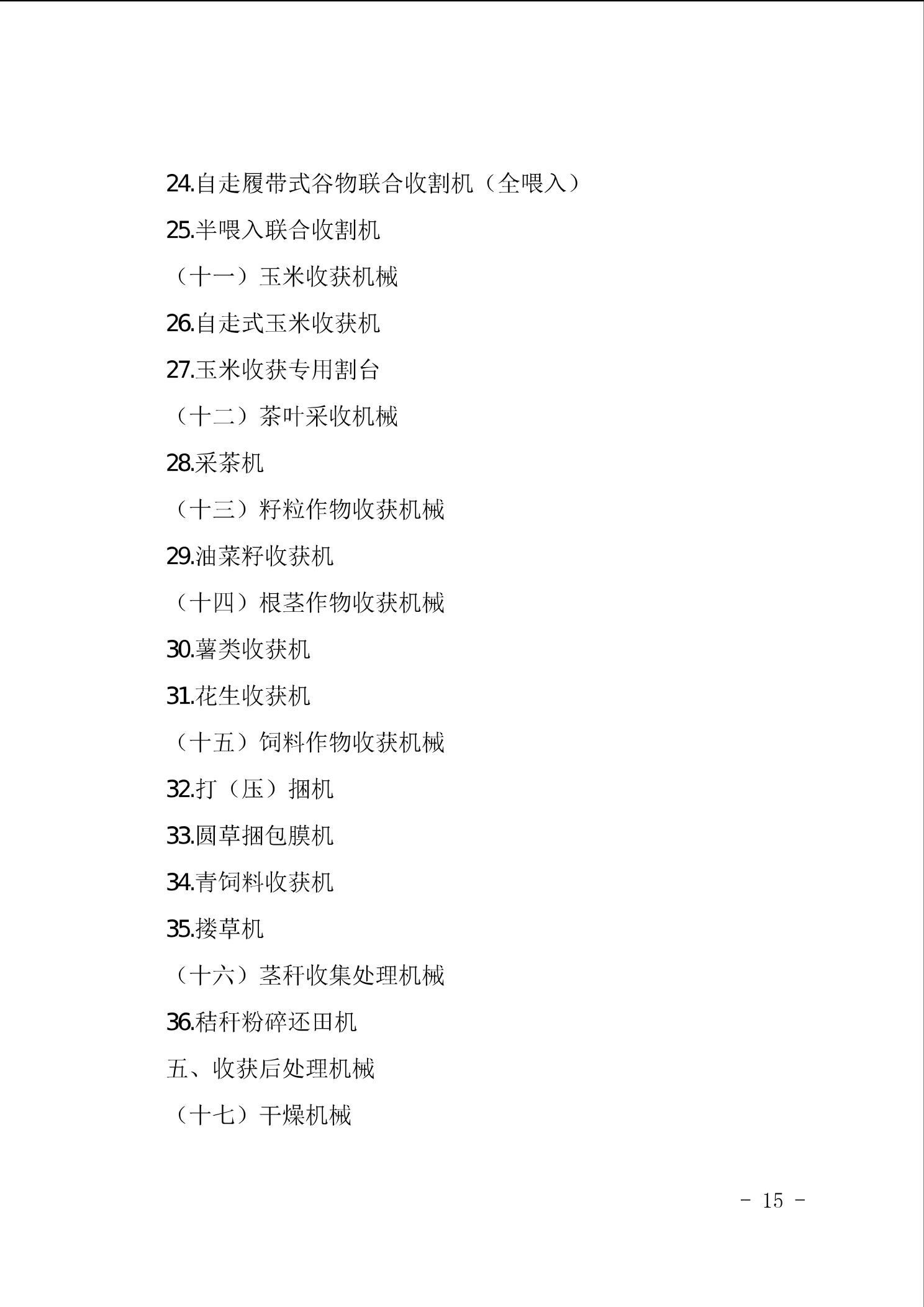 24.自走履带式谷物联合收割机（全喂入）

25.半喂入联合收割机

（十一）玉米收获机械

26.自走式玉米收获机

27.玉米收获专用割台

（十二）茶叶采收机械

28.采茶机

（十三）籽粒作物收获机械

29.油菜籽收获机

（十四）根茎作物收获机械

30.薯类收获机

31.花生收获机

（十五）饲料作物收获机械

32.打（压）捆机

33.圆草捆包膜机

34.青饲料收获机

35.搂草机

（十六）茎秆收集处理机械

36.秸秆粉碎还田机

五、收获后处理机械

（十七）干燥机械

- 15 -